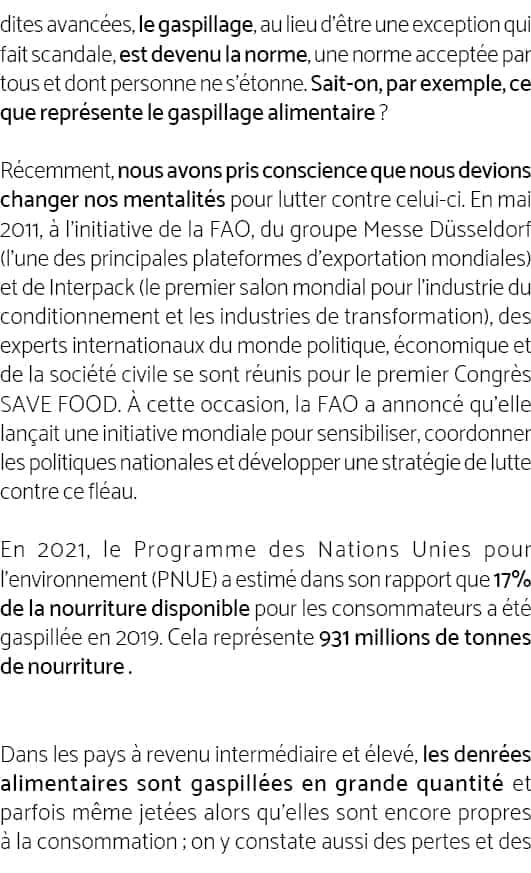 dites avancées, le gaspillage, au lieu d'être une exception qui fait scandale, est devenu la norme, une norme acceptée par tous et dont personne ne s'étonne. Sait-on, par exemple, ce que représente le gaspillage alimentaire ?

Récemment, nous avons pris conscience que nous devions changer nos mentalités pour lutter contre celui-ci. En mai 2011, à l'initiative de la FAO, du groupe Messe Düsseldorf (l'une des principales plateformes d'exportation mondiales) et de Interpack (le premier salon mondial pour l'industrie du conditionnement et les industries de transformation), des experts internationaux du monde politique, économique et de la société civile se sont réunis pour le premier Congrès SAVE FOOD. À cette occasion, la FAO a annoncé qu'elle lançait une initiative mondiale pour sensibiliser, coordonner les politiques nationales et développer une stratégie de lutte contre ce fléau.

En 2021, le Programme des Nations Unies pour l'environnement (PNUE) a estimé dans son rapport que 17% de la nourriture disponible pour les consommateurs a été gaspillée en 2019. Cela représente 931 millions de tonnes de nourriture .

Dans les pays à revenu intermédiaire et élevé, les denrées alimentaires sont gaspillées en grande quantité et parfois même jetées alors qu'elles sont encore propres à la consommation ; on y constate aussi des pertes et des